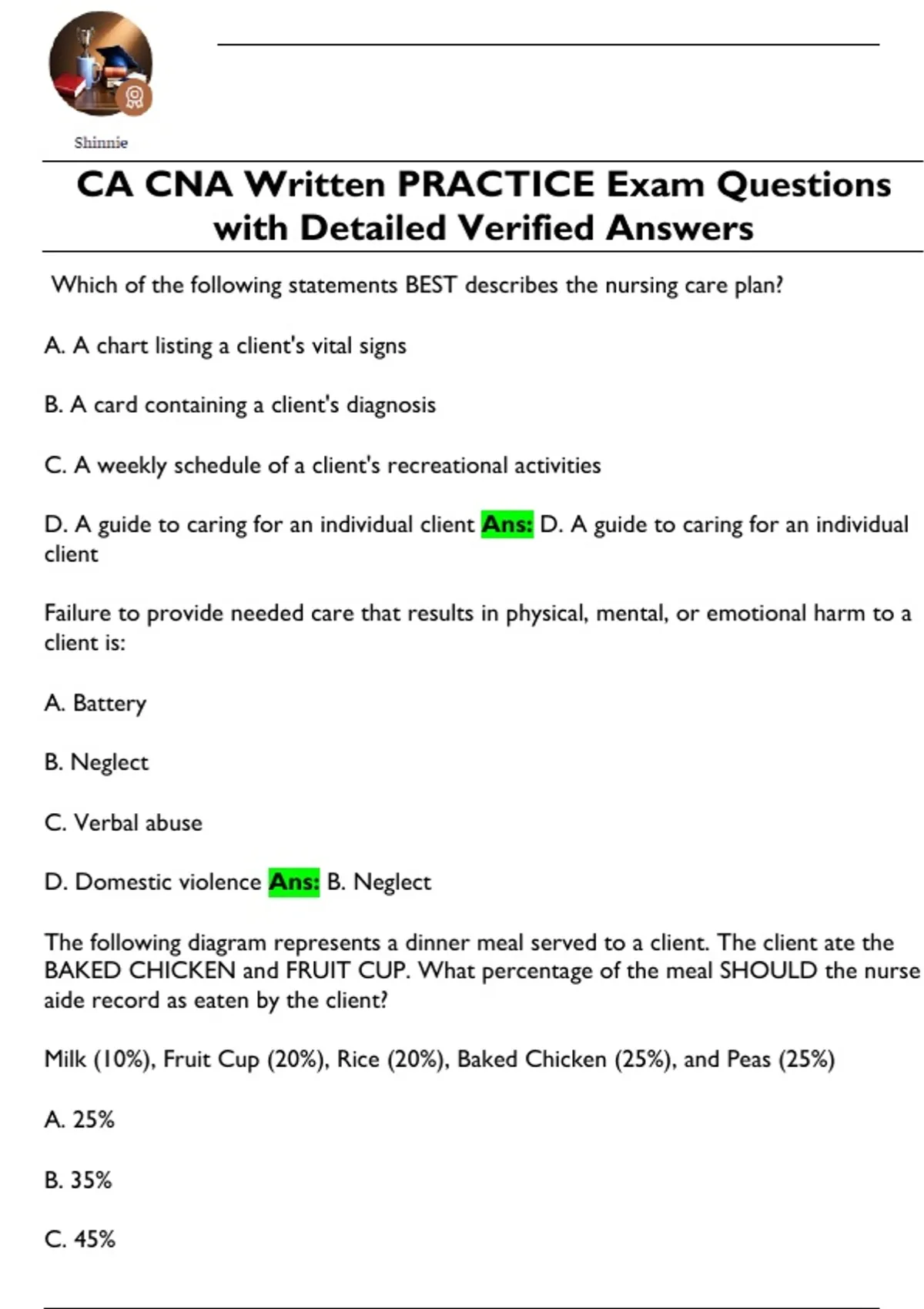 Shinnie

CA CNA Written PRACTICE Exam Questions with Detailed Verified Answers

Which of the following statements BEST describes the nursing care plan?

A. A chart listing a client's vital signs

B. A card containing a client's diagnosis

C. A weekly schedule of a client's recreational activities

D. A guide to caring for an individual client Ans: D. A guide to caring for an individual client

Failure to provide needed care that results in physical, mental, or emotional harm to a client is:

A. Battery

B. Neglect

C. Verbal abuse

D. Domestic violence Ans: B. Neglect

The following diagram represents a dinner meal served to a client. The client ate the BAKED CHICKEN and FRUIT CUP. What percentage of the meal SHOULD the nurse aide record as eaten by the client?

Milk (10%), Fruit Cup (20%), Rice (20%), Baked Chicken (25%), and Peas (25%)

A. 25%

B. 35%

C. 45%